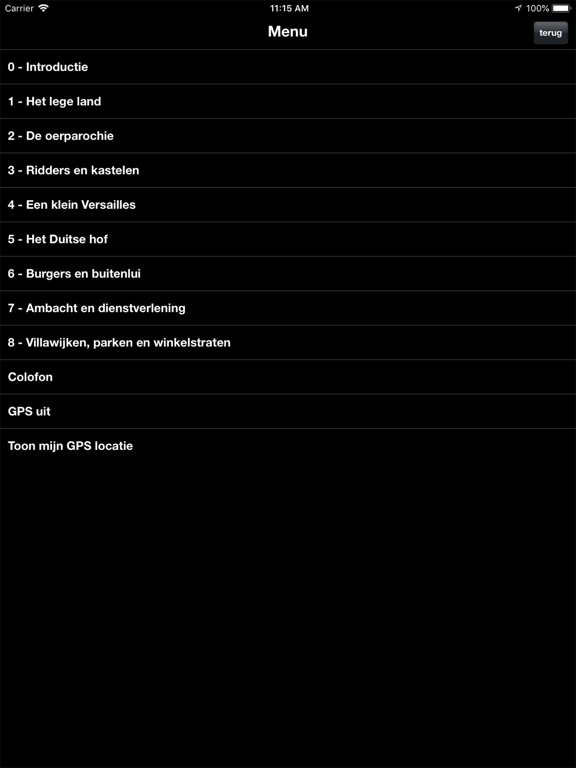 Carrier 11:15 AM 100%

Menu

terug

0 - Introductie

1 - Het lege land

2 - De oerparochie

3 - Ridders en kastelen

4 - Een klein Versailles

5 - Het Duitse hof

6 - Burgers en buitenlui

7 - Ambacht en dienstverlening

8 - Villawijken, parken en winkelstraten

Colofon

GPS uit

Toon mijn GPS locatie